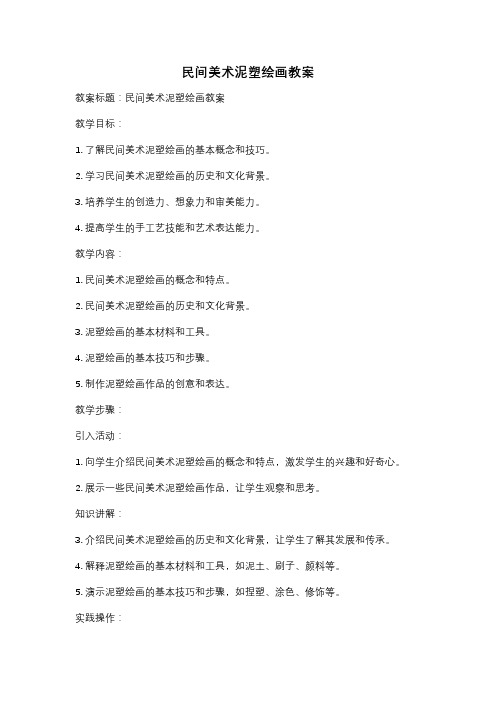 民间美术泥塑绘画教案

教案标题：民间美术泥塑绘画教案

教学目标：

1. 了解民间美术泥塑绘画的基本概念和技巧。

2. 学习民间美术泥塑绘画的历史和文化背景。

3. 培养学生的创造力、想象力和审美能力。

4. 提高学生的手工艺技能和艺术表达能力。

教学内容：

1. 民间美术泥塑绘画的概念和特点。

2. 民间美术泥塑绘画的历史和文化背景。

3. 泥塑绘画的基本材料和工具。

4. 泥塑绘画的基本技巧和步骤。

5. 制作泥塑绘画作品的创意和表达。

教学步骤：

引入活动：

1. 向学生介绍民间美术泥塑绘画的概念和特点，激发学生的兴趣和好奇心。

2. 展示一些民间美术泥塑绘画作品，让学生观察和思考。

知识讲解：

3. 介绍民间美术泥塑绘画的历史和文化背景，让学生了解其发展和传承。

4. 解释泥塑绘画的基本材料和工具，如泥土、刷子、颜料等。

5. 演示泥塑绘画的基本技巧和步骤，如捏塑、涂色、修饰等。

实践操作：